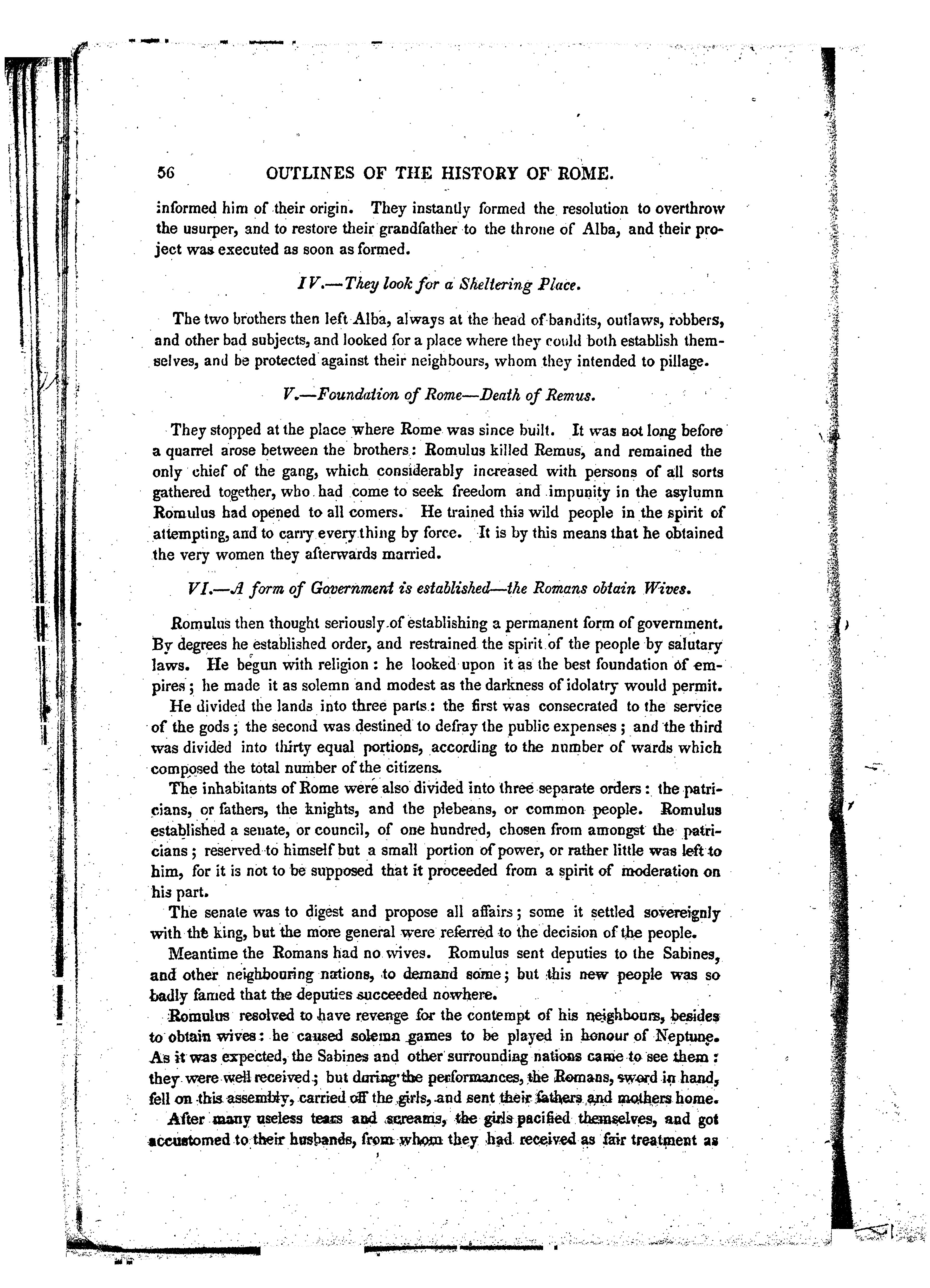 56 OUTLINES OF THE HISTORY OF ROME.

informed him of their origin. They instantly formed the resolution to overthrow the usurper, and to restore their grandfather to the throne of Alba, and their project was executed as soon as formed.

IV.—They look for a Sheltering Place.

The two brothers then left Alba, always at the head of bandits, outlaws, robbers, and other bad subjects, and looked for a place where they could both establish themselves, and be protected against their neighbours, whom they intended to pillage.

V.—Foundation of Rome—Death of Remus.

They stopped at the place where Rome was since built. It was not long before a quarrel arose between the brothers: Romulus killed Remus, and remained the only chief of the gang, which considerably increased with persons of all sorts gathered together, who had come to seek freedom and impunity in the asylumn Romulus had opened to all comers. He trained this wild people in the spirit of attempting, and to carry every thing by force. It is by this means that he obtained the very women they afterwards married.

VI.—A form of Government is established—the Romans obtain Wives.

Romulus then thought seriously of establishing a permanent form of government. By degrees he established order, and restrained the spirit of the people by salutary laws. He begun with religion: he looked upon it as the best foundation of empires; he made it as solemn and modest as the darkness of idolatry would permit.

He divided the lands into three parts: the first was consecrated to the service of the gods; the second was destined to defray the public expenses; and the third was divided into thirty equal portions, according to the number of wards which composed the total number of the citizens.

The inhabitants of Rome were also divided into three separate orders: the patricians, or fathers, the knights, and the plebeans, or common people. Romulus established a senate, or council, of one hundred, chosen from amongst the patricians; reserved to himself but a small portion of power, or rather little was left to him, for it is not to be supposed that it proceeded from a spirit of moderation on his part.

The senate was to digest and propose all affairs; some it settled sovereignly with the king, but the more general were referred to the decision of the people.

Meantime the Romans had no wives. Romulus sent deputies to the Sabines, and other neighbouring nations, to demand some; but this new people was so badly famed that the deputies succeeded nowhere.

Romulus resolved to have revenge for the contempt of his neighbours, besides to obtain wives: he caused solemn games to be played in honour of Neptune. As it was expected, the Sabines and other surrounding nations came to see them: they were well received; but during the performances, the Romans, sword in hand, fell on this assembly, carried off the girls, and sent their fathers and mothers home.

After many useless tears and screams, the girls pacified themselves, and got accustomed to their husbands, from whom they had received as fair treatment as